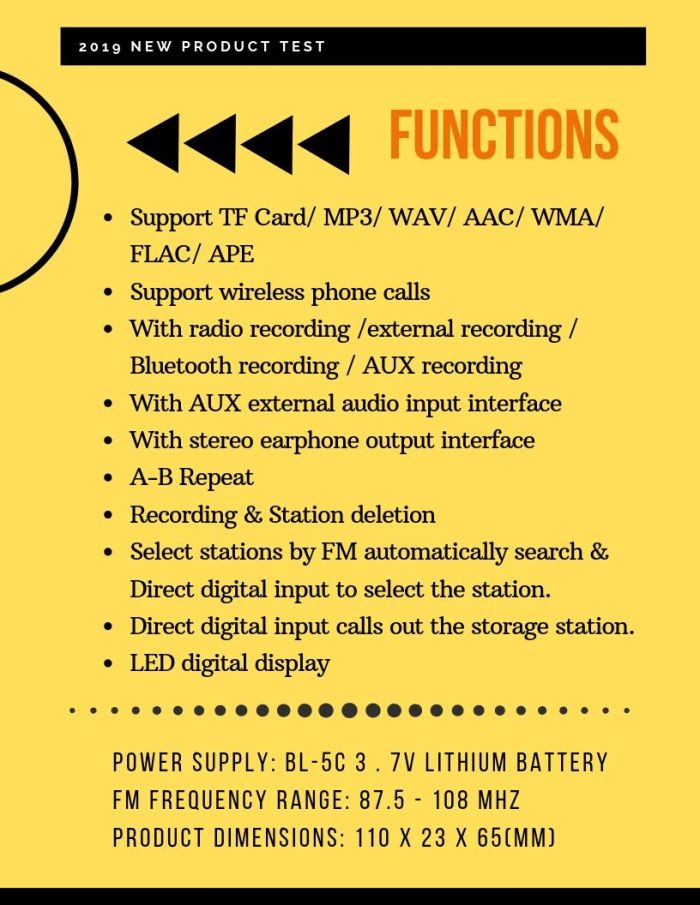 2019 NEW PRODUCT TEST

FUNCTIONS

• Support TF Card/ MP3/ WAV/ AAC/ WMA/ FLAC/ APE
• Support wireless phone calls
• With radio recording /external recording / Bluetooth recording / AUX recording
• With AUX external audio input interface
• With stereo earphone output interface
• A-B Repeat
• Recording & Station deletion
• Select stations by FM automatically search & Direct digital input to select the station.
• Direct digital input calls out the storage station.
• LED digital display

POWER SUPPLY: BL-5C 3 . 7V LITHIUM BATTERY
FM FREQUENCY RANGE: 87.5 - 108 MHZ
PRODUCT DIMENSIONS: 110 X 23 X 65(MM)